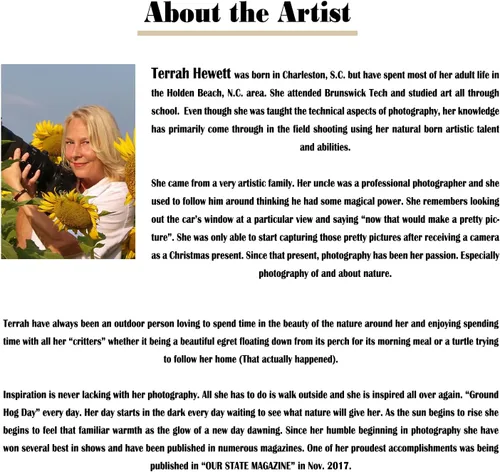 About the Artist

Terrah Hewett was born in Charleston, S.C. but have spent most of her adult life in the Holden Beach, N.C. area. She attended Brunswick Tech and studied art all through school. Even though she was taught the technical aspects of photography, her knowledge has primarily come through in the field shooting using her natural born artistic talent and abilities.

She came from a very artistic family. Her uncle was a professional photographer and she used to follow him around thinking he had some magical power. She remembers looking out the car's window at a particular view and saying "now that would make a pretty picture". She was only able to start capturing those pretty pictures after receiving a camera as a Christmas present. Since that present, photography has been her passion. Especially photography of and about nature.

Terrah have always been an outdoor person loving to spend time in the beauty of the nature around her and enjoying spending time with all her "critters" whether it being a beautiful egret floating down from its perch for its morning meal or a turtle trying to follow her home (That actually happened).

Inspiration is never lacking with her photography. All she has to do is walk outside and she is inspired all over again. "Ground Hog Day" every day. Her day starts in the dark every day waiting to see what nature will give her. As the sun begins to rise she begins to feel that familiar warmth as the glow of a new day dawning. Since her humble beginning in photography she have won several best in shows and have been published in numerous magazines. One of her proudest accomplishments was being published in "OUR STATE MAGAZINE" in Nov. 2017.